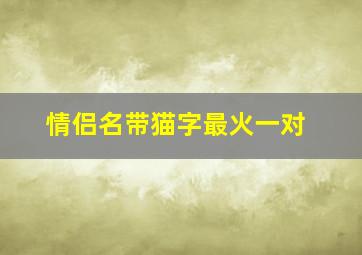 情侣名带猫字最火一对